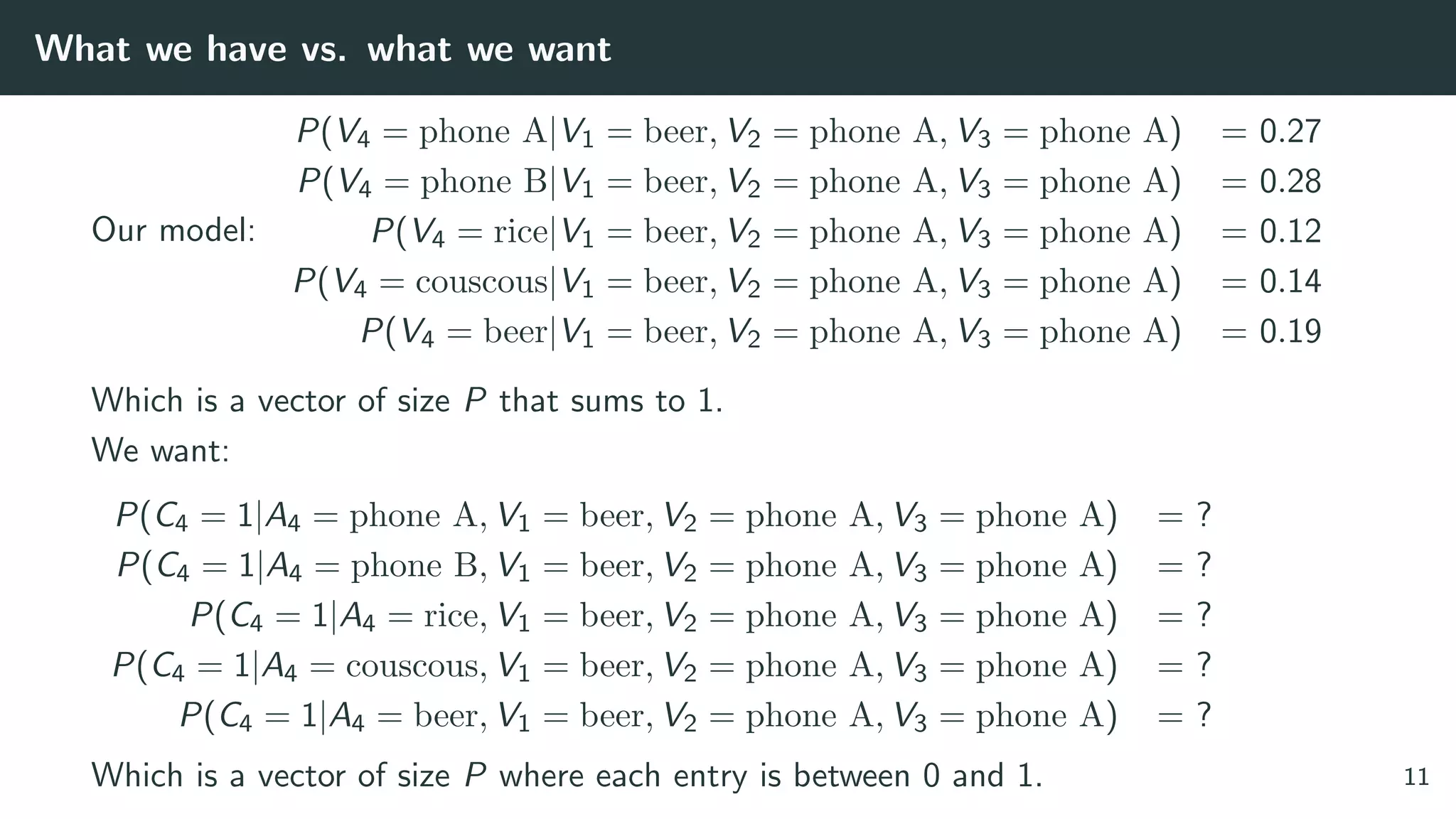 What we have vs. what we want

Our model:

$P(V_4 = \text{phone A} | V_1 = \text{beer}, V_2 = \text{phone A}, V_3 = \text{phone A}) = 0.27$
$P(V_4 = \text{phone B} | V_1 = \text{beer}, V_2 = \text{phone A}, V_3 = \text{phone A}) = 0.28$
$P(V_4 = \text{rice} | V_1 = \text{beer}, V_2 = \text{phone A}, V_3 = \text{phone A}) = 0.12$
$P(V_4 = \text{couscous} | V_1 = \text{beer}, V_2 = \text{phone A}, V_3 = \text{phone A}) = 0.14$
$P(V_4 = \text{beer} | V_1 = \text{beer}, V_2 = \text{phone A}, V_3 = \text{phone A}) = 0.19$

Which is a vector of size $P$ that sums to 1.

We want:

$P(C_4 = 1 | A_4 = \text{phone A}, V_1 = \text{beer}, V_2 = \text{phone A}, V_3 = \text{phone A}) = ?$
$P(C_4 = 1 | A_4 = \text{phone B}, V_1 = \text{beer}, V_2 = \text{phone A}, V_3 = \text{phone A}) = ?$
$P(C_4 = 1 | A_4 = \text{rice}, V_1 = \text{beer}, V_2 = \text{phone A}, V_3 = \text{phone A}) = ?$
$P(C_4 = 1 | A_4 = \text{couscous}, V_1 = \text{beer}, V_2 = \text{phone A}, V_3 = \text{phone A}) = ?$
$P(C_4 = 1 | A_4 = \text{beer}, V_1 = \text{beer}, V_2 = \text{phone A}, V_3 = \text{phone A}) = ?$

Which is a vector of size $P$ where each entry is between 0 and 1.

11